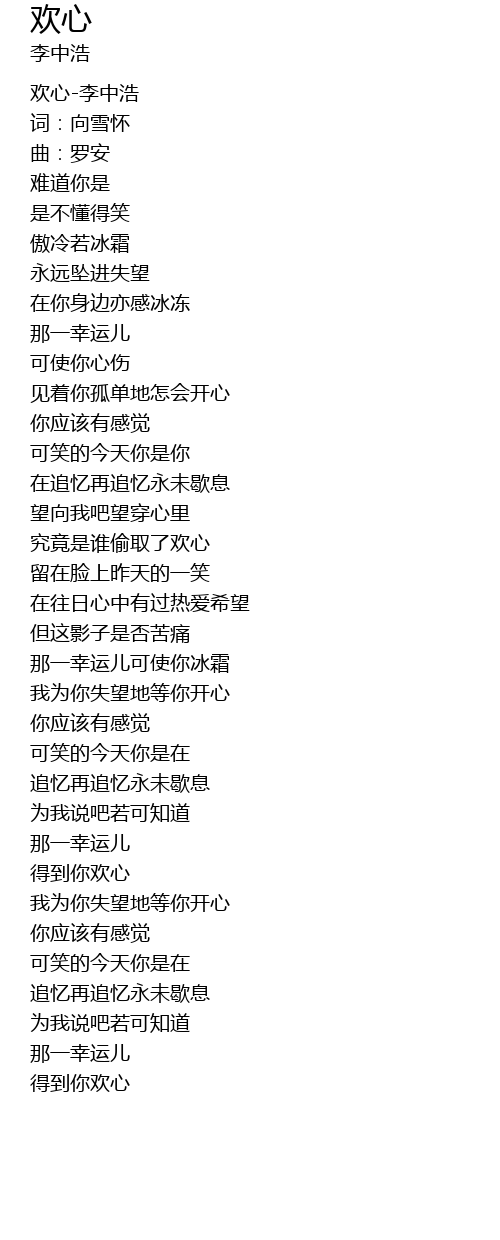 欢心
李中浩

欢心-李中浩
词：向雪怀
曲：罗安
难道你是
是不懂得笑
傲冷若冰霜
永远坠进失望
在你身边亦感冰冻
那一幸运儿
可使你心伤
见着你孤单地怎会开心
你应该有感觉
可笑的今天你是你
在追忆再追忆永未歇息
望向我吧望穿心里
究竟是谁偷取了欢心
留在脸上昨天的一笑
在往日心中有过热爱希望
但这影子是否苦痛
那一幸运儿可使你冰霜
我为你失望地等你开心
你应该有感觉
可笑的今天你是在
追忆再追忆永未歇息
为我说吧若可知道
那一幸运儿
得到你欢心
我为你失望地等你开心
你应该有感觉
可笑的今天你是在
追忆再追忆永未歇息
为我说吧若可知道
那一幸运儿
得到你欢心